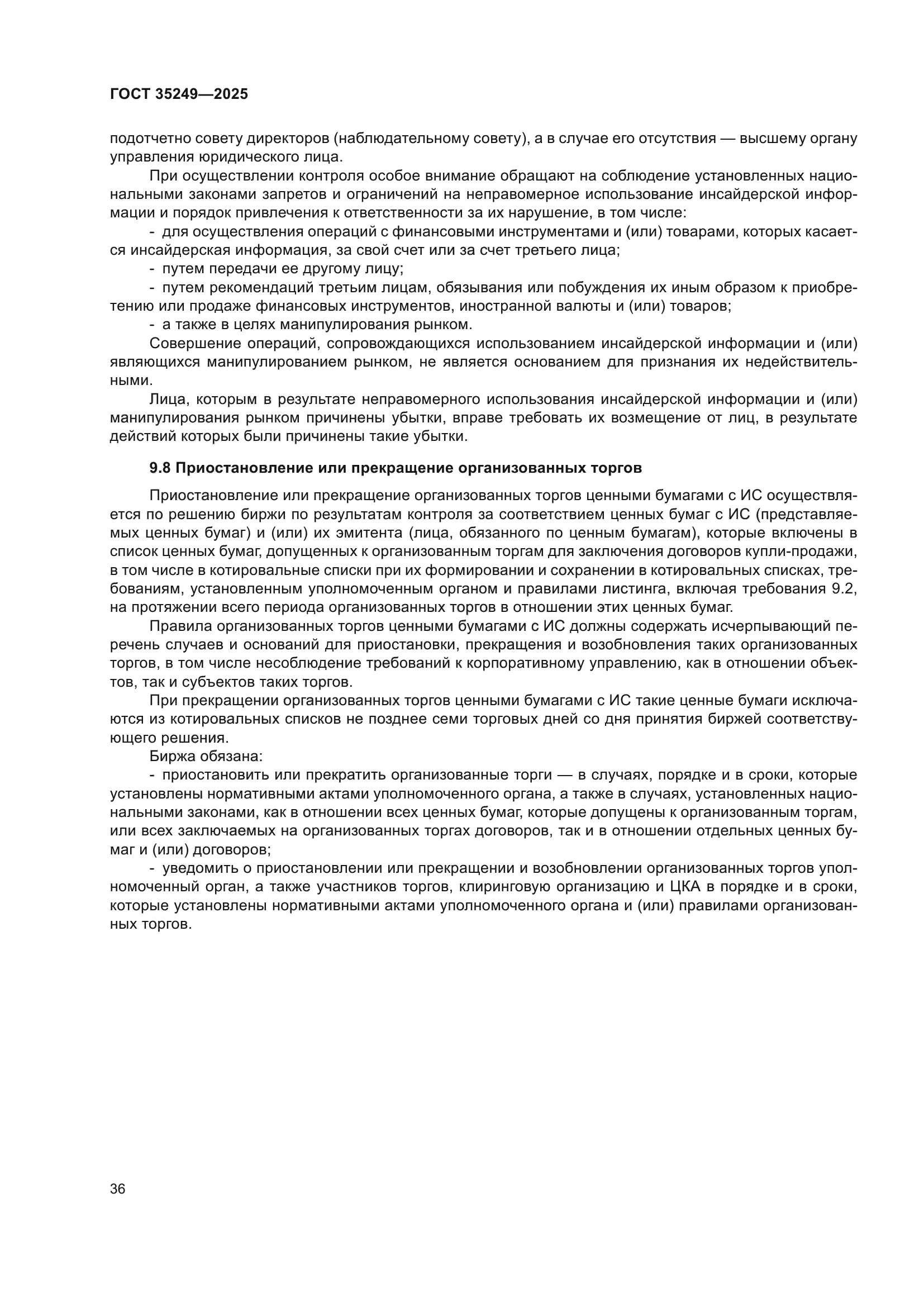 ГОСТ 35249—2025

подотчетно совету директоров (наблюдательному совету), а в случае его отсутствия — высшему органу управления юридического лица.

При осуществлении контроля особое внимание обращают на соблюдение установленных национальными законами запретов и ограничений на неправомерное использование инсайдерской информации и порядок привлечения к ответственности за их нарушение, в том числе:

- для осуществления операций с финансовыми инструментами и (или) товарами, которых касается инсайдерская информация, за свой счет или за счет третьего лица;

- путем передачи ее другому лицу;

- путем рекомендаций третьим лицам, обязывания или побуждения их иным образом к приобретению или продаже финансовых инструментов, иностранной валюты и (или) товаров;

- а также в целях манипулирования рынком.

Совершение операций, сопровождающихся использованием инсайдерской информации и (или) являющихся манипулированием рынком, не является основанием для признания их недействительными.

Лица, которым в результате неправомерного использования инсайдерской информации и (или) манипулирования рынком причинены убытки, вправе требовать их возмещение от лиц, в результате действий которых были причинены такие убытки.

9.8 Приостановление или прекращение организованных торгов

Приостановление или прекращение организованных торгов ценными бумагами с ИС осуществляется по решению биржи по результатам контроля за соответствием ценных бумаг с ИС (представляемых ценных бумаг) и (или) их эмитента (лица, обязанного по ценным бумагам), которые включены в список ценных бумаг, допущенных к организованным торгам для заключения договоров купли-продажи, в том числе в котировальные списки при их формировании и сохранении в котировальных списках, требованиям, установленным уполномоченным органом и правилами листинга, включая требования 9.2, на протяжении всего периода организованных торгов в отношении этих ценных бумаг.

Правила организованных торгов ценными бумагами с ИС должны содержать исчерпывающий перечень случаев и оснований для приостановки, прекращения и возобновления таких организованных торгов, в том числе несоблюдение требований к корпоративному управлению, как в отношении объектов, так и субъектов таких торгов.

При прекращении организованных торгов ценными бумагами с ИС такие ценные бумаги исключаются из котировальных списков не позднее семи торговых дней со дня принятия биржей соответствующего решения.

Биржа обязана:

- приостановить или прекратить организованные торги — в случаях, порядке и в сроки, которые установлены нормативными актами уполномоченного органа, а также в случаях, установленных национальными законами, как в отношении всех ценных бумаг, которые допущены к организованным торгам, или всех заключаемых на организованных торгах договоров, так и в отношении отдельных ценных бумаг и (или) договоров;

- уведомить о приостановлении или прекращении и возобновлении организованных торгов уполномоченный орган, а также участников торгов, клиринговую организацию и ЦКА в порядке и в сроки, которые установлены нормативными актами уполномоченного органа и (или) правилами организованных торгов.

36